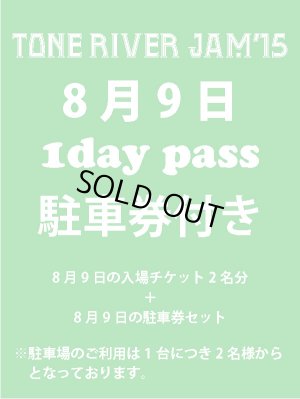 TONE RIVER JAM'15

8月9日

1day pass

SOLD OUT

駐車券付き

8月9日の入場チケット2名分
+
8月9日の駐車券セット

※駐車場のご利用は1台につき2名様からとなっております。